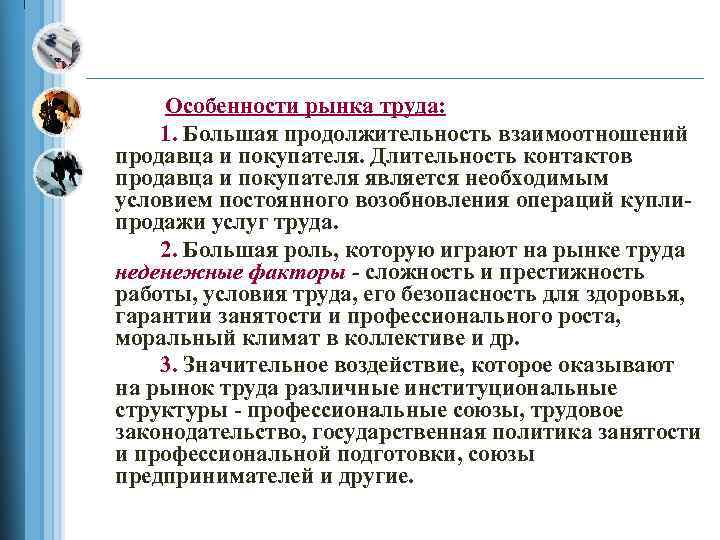 Особенности рынка труда:

1. Большая продолжительность взаимоотношений продавца и покупателя. Длительность контактов продавца и покупателя является необходимым условием постоянного возобновления операций купли-продажи услуг труда.

2. Большая роль, которую играют на рынке труда неденежные факторы - сложность и престижность работы, условия труда, его безопасность для здоровья, гарантии занятости и профессионального роста, моральный климат в коллективе и др.

3. Значительное воздействие, которое оказывают на рынок труда различные институциональные структуры - профессиональные союзы, трудовое законодательство, государственная политика занятости и профессиональной подготовки, союзы предпринимателей и другие.